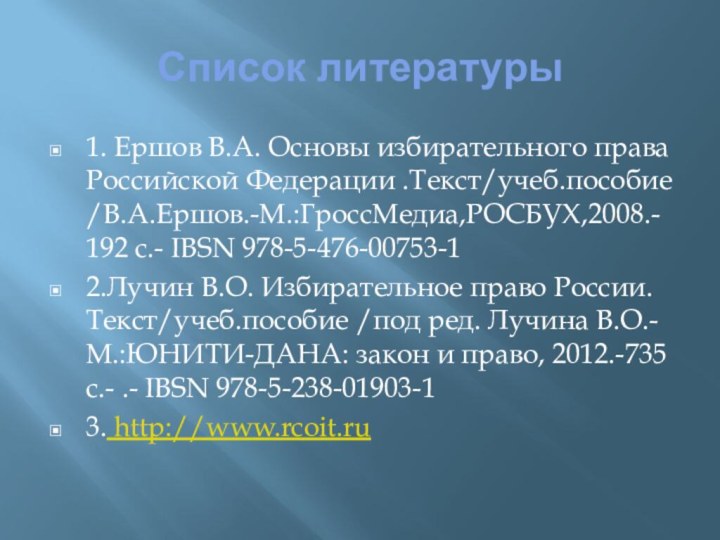 Список литературы

1. Ершов В.А. Основы избирательного права Российской Федерации .Текст/учеб.пособие /В.А.Ершов.-М.:ГроссМедиа,РОСБУХ,2008.-192 с.- IBSN 978-5-476-00753-1

2.Лучин В.О. Избирательное право России. Текст/учеб.пособие /под ред. Лучина В.О.-М.:ЮНИТИ-ДАНА: закон и право, 2012.-735 с.- .- IBSN 978-5-238-01903-1

3. http://www.rcoit.ru